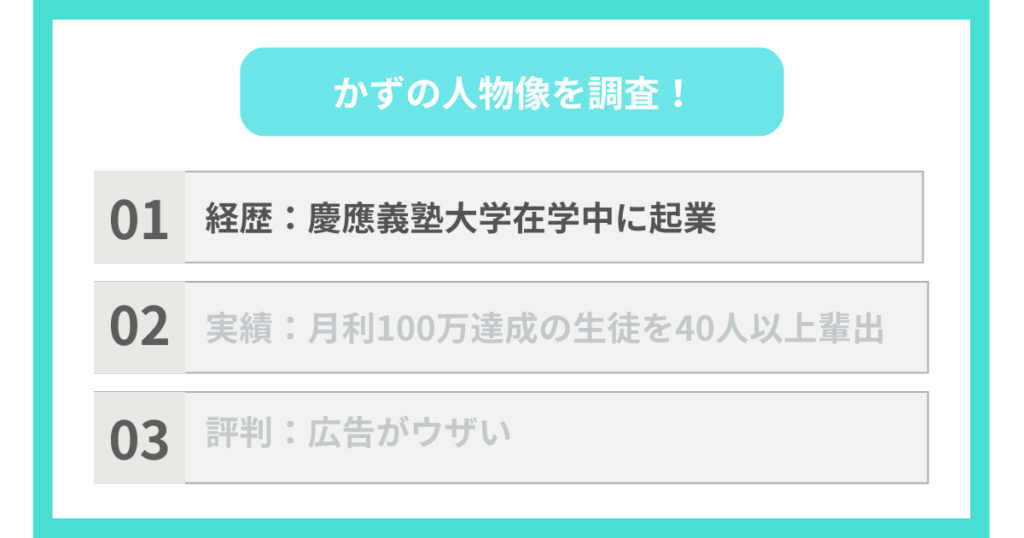 かずの人物像を調査！

01
経歴：慶應義塾大学在学中に起業

02
実績：月利100万達成の生徒を40人以上輩出

03
評判：広告がウザい